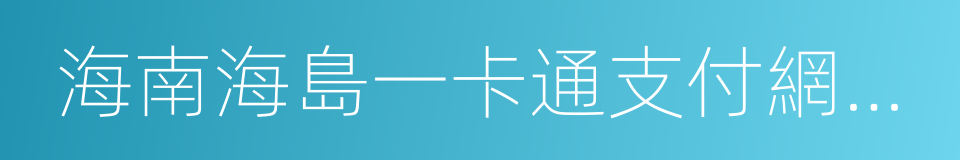 海南海島一卡通支付網...